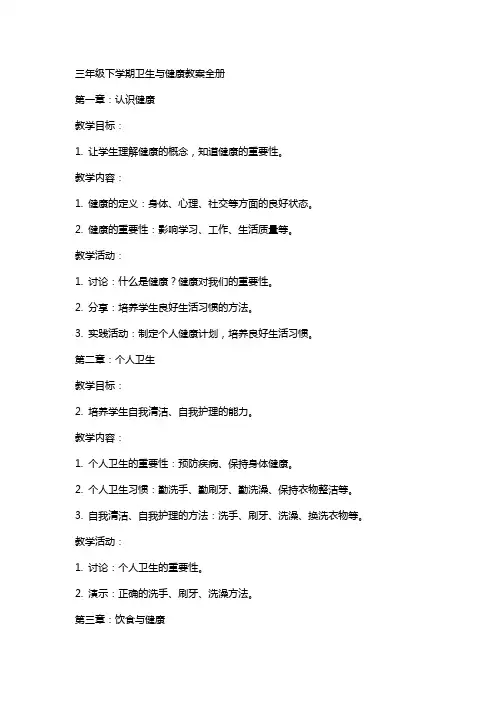 三年级下学期卫生与健康教案全册

第一章：认识健康

教学目标：

1. 让学生理解健康的概念，知道健康的重要性。

教学内容：

1. 健康的定义：身体、心理、社交等方面的良好状态。

2. 健康的重要性：影响学习、工作、生活质量等。

教学活动：

1. 讨论：什么是健康？健康对我们的重要性。

2. 分享：培养学生良好生活习惯的方法。

3. 实践活动：制定个人健康计划，培养良好生活习惯。

第二章：个人卫生

教学目标：

2. 培养学生自我清洁、自我护理的能力。

教学内容：

1. 个人卫生的重要性：预防疾病、保持身体健康。

2. 个人卫生习惯：勤洗手、勤刷牙、勤洗澡、保持衣物整洁等。

3. 自我清洁、自我护理的方法：洗手、刷牙、洗澡、换洗衣物等。

教学活动：

1. 讨论：个人卫生的重要性。

2. 演示：正确的洗手、刷牙、洗澡方法。

第三章：饮食与健康